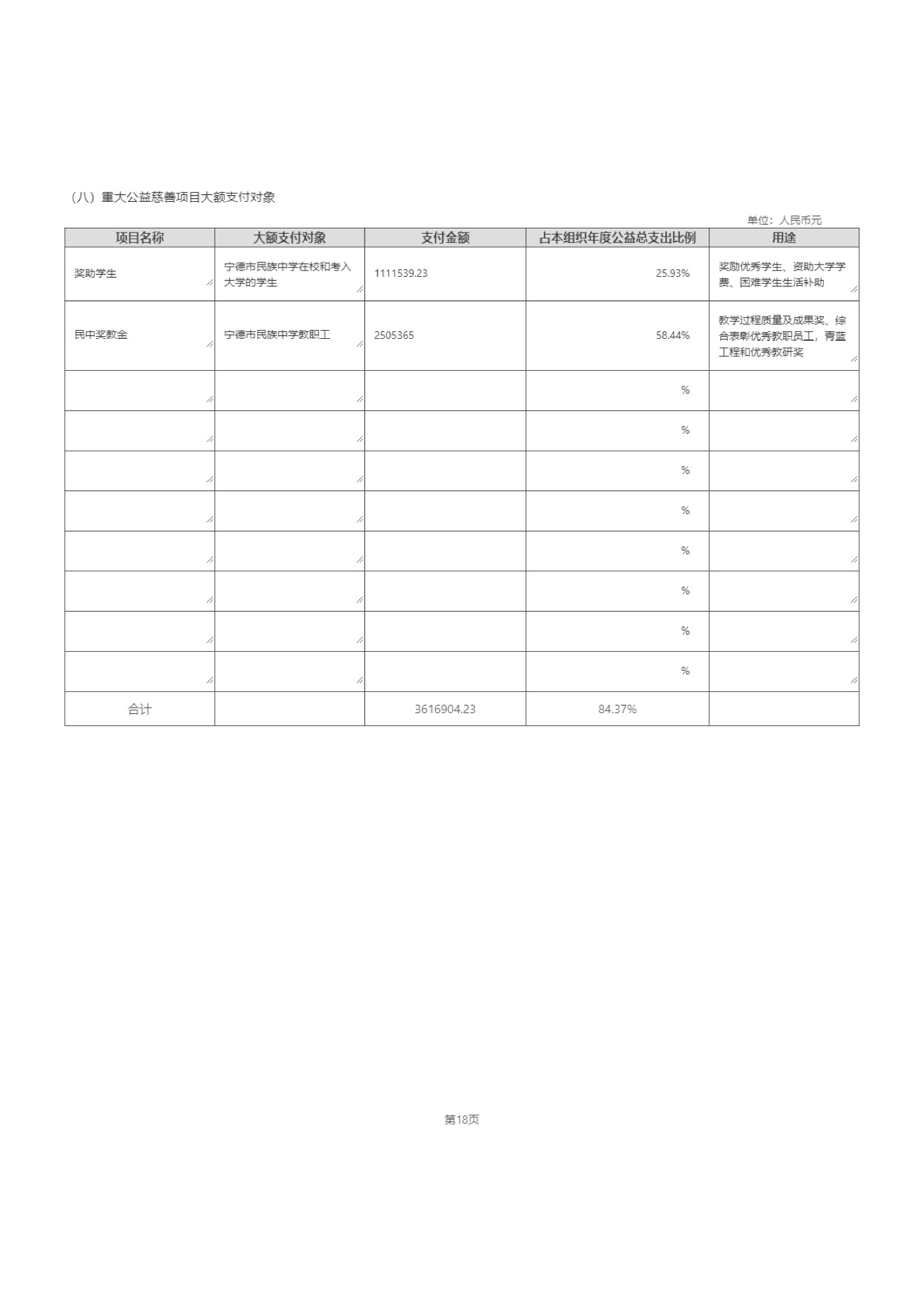 （八）重大公益慈善项目大额支付对象

单位：人民币元

| 项目名称 | 大额支付对象 | 支付金额 | 占本组织年度公益总支出比例 | 用途 |
|---|---|---|---|---|
| 奖助学生 | 宁德市民族中学在校和考入大学的学生 | 1111539.23 | 25.93% | 奖励优秀学生、资助大学学费、困难学生生活补助 |
| 民中奖教金 | 宁德市民族中学教职工 | 2505365 | 58.44% | 教学过程质量及成果奖、综合表彰优秀教职员工，青蓝工程和优秀教研奖 |
| | | | % | |
| | | | % | |
| | | | % | |
| | | | % | |
| | | | % | |
| | | | % | |
| | | | % | |
| | | | % | |
| 合计 | | 3616904.23 | 84.37% | |

第18页